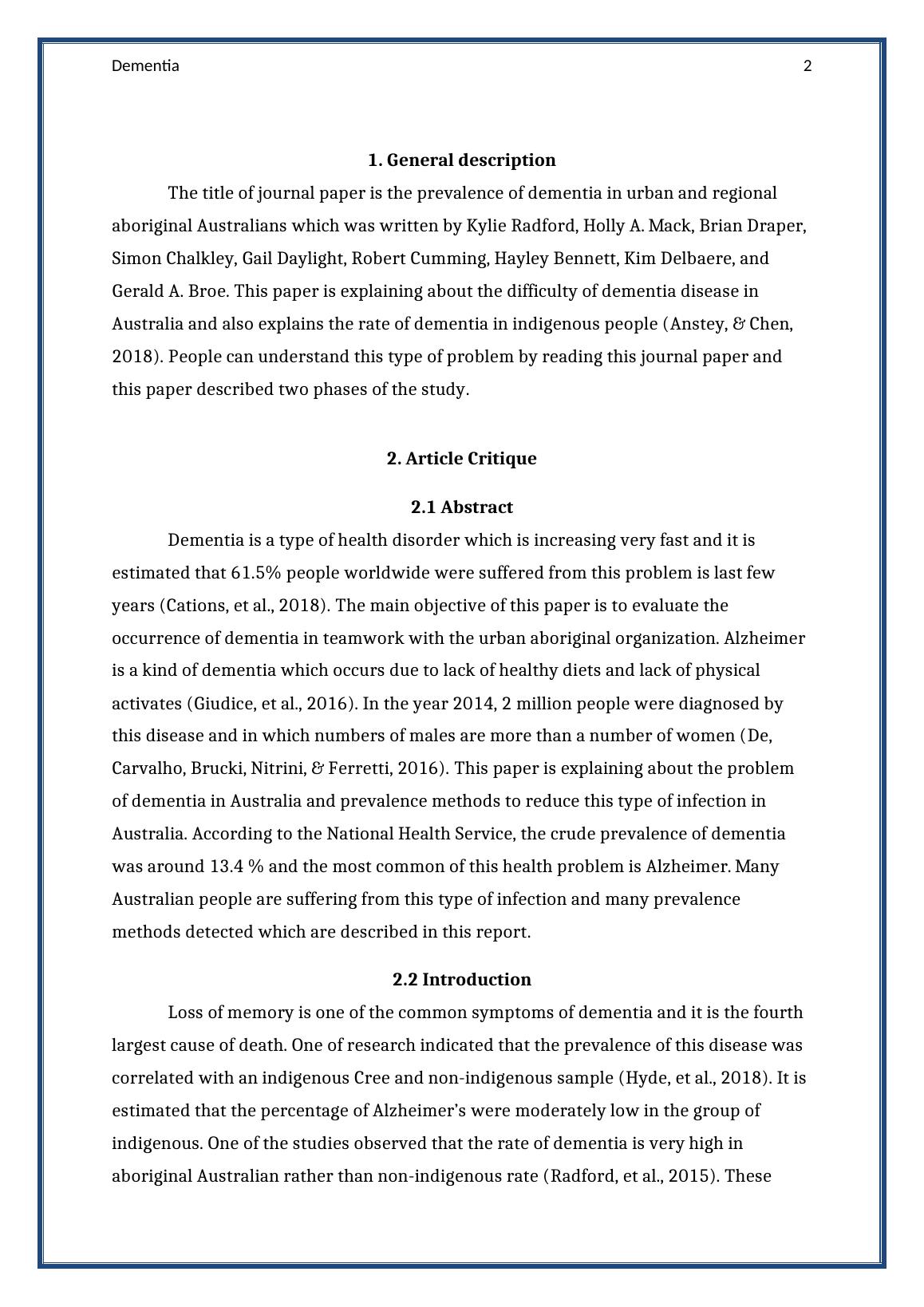 Dementia 2

1. General description

The title of journal paper is the prevalence of dementia in urban and regional aboriginal Australians which was written by Kylie Radford, Holly A. Mack, Brian Draper, Simon Chalkley, Gail Daylight, Robert Cumming, Hayley Bennett, Kim Delbaere, and Gerald A. Broe. This paper is explaining about the difficulty of dementia disease in Australia and also explains the rate of dementia in indigenous people (Anstey, & Chen, 2018). People can understand this type of problem by reading this journal paper and this paper described two phases of the study.

2. Article Critique

2.1 Abstract

Dementia is a type of health disorder which is increasing very fast and it is estimated that 61.5% people worldwide were suffered from this problem is last few years (Cations, et al., 2018). The main objective of this paper is to evaluate the occurrence of dementia in teamwork with the urban aboriginal organization. Alzheimer is a kind of dementia which occurs due to lack of healthy diets and lack of physical activates (Giudice, et al., 2016). In the year 2014, 2 million people were diagnosed by this disease and in which numbers of males are more than a number of women (De, Carvalho, Brucki, Nitrini, & Ferretti, 2016). This paper is explaining about the problem of dementia in Australia and prevalence methods to reduce this type of infection in Australia. According to the National Health Service, the crude prevalence of dementia was around 13.4 % and the most common of this health problem is Alzheimer. Many Australian people are suffering from this type of infection and many prevalence methods detected which are described in this report.

2.2 Introduction

Loss of memory is one of the common symptoms of dementia and it is the fourth largest cause of death. One of research indicated that the prevalence of this disease was correlated with an indigenous Cree and non-indigenous sample (Hyde, et al., 2018). It is estimated that the percentage of Alzheimer’s were moderately low in the group of indigenous. One of the studies observed that the rate of dementia is very high in aboriginal Australian rather than non-indigenous rate (Radford, et al., 2015). These